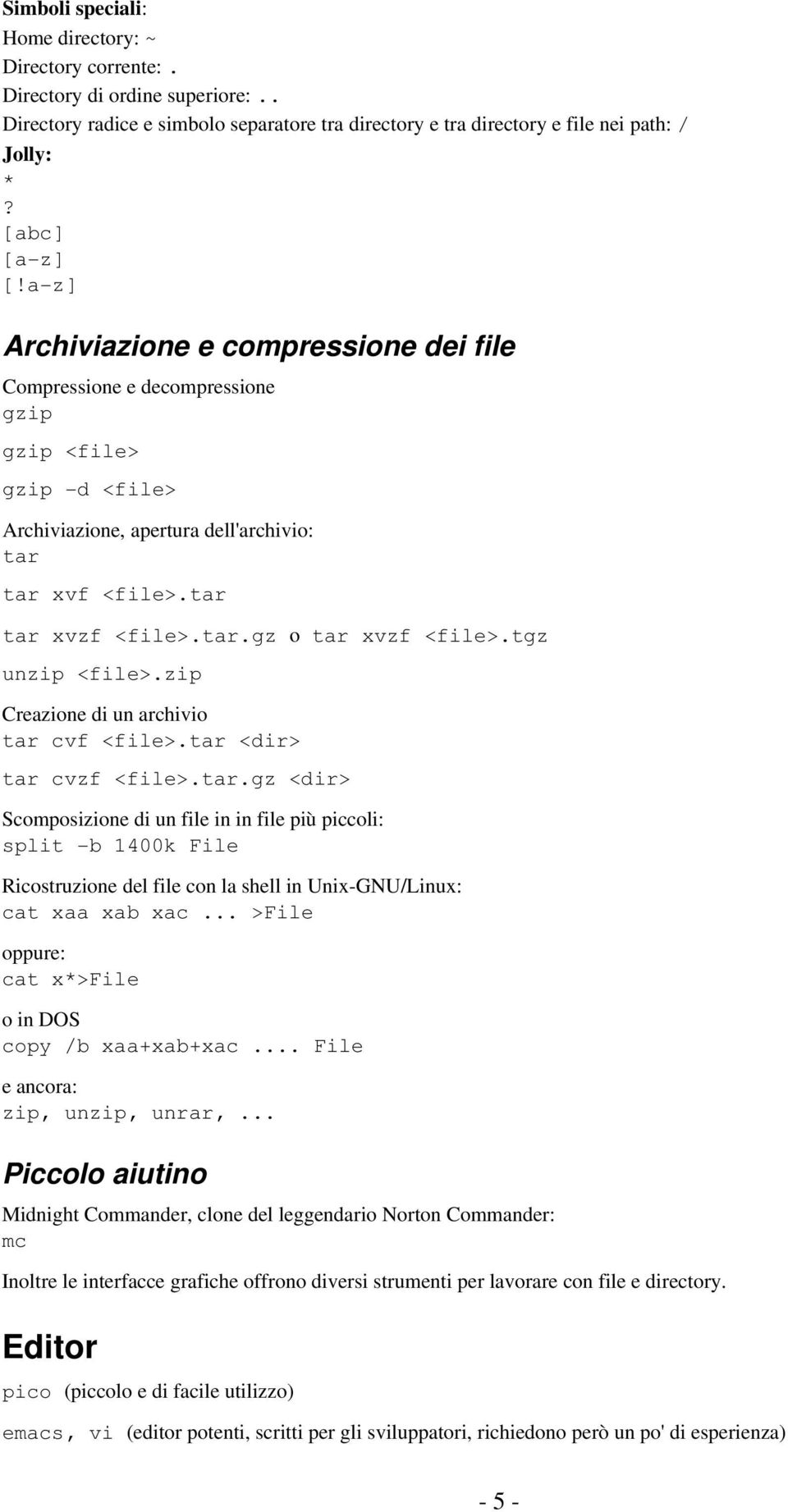 Simboli speciali:
Home directory: ~
Directory corrente: .
Directory di ordine superiore: ..
Directory radice e simbolo separatore tra directory e tra directory e file nei path: /
Jolly:
*
?
[abc]
[a-z]
[!a-z]

Archiviazione e compressione dei file

Compressione e decompressione
gzip

gzip <file>

gzip -d <file>

Archiviazione, apertura dell'archivio:
tar

tar xvf <file>.tar

tar xvzf <file>.tar.gz o tar xvzf <file>.tgz

unzip <file>.zip

Creazione di un archivio
tar cvf <file>.tar <dir>

tar cvzf <file>.tar.gz <dir>

Scomposizione di un file in in file più piccoli:
split -b 1400k File

Ricostruzione del file con la shell in Unix-GNU/Linux:
cat xaa xab xac ... >File

oppure:
cat x*>File

o in DOS
copy /b xaa+xab+xac .... File

e ancora:
zip, unzip, unrar, ...

Piccolo aiutino

Midnight Commander, clone del leggendario Norton Commander:
mc

Inoltre le interfacce grafiche offrono diversi strumenti per lavorare con file e directory.

Editor

pico (piccolo e di facile utilizzo)

emacs, vi (editor potenti, scritti per gli sviluppatori, richiedono però un po' di esperienza)

- 5 -